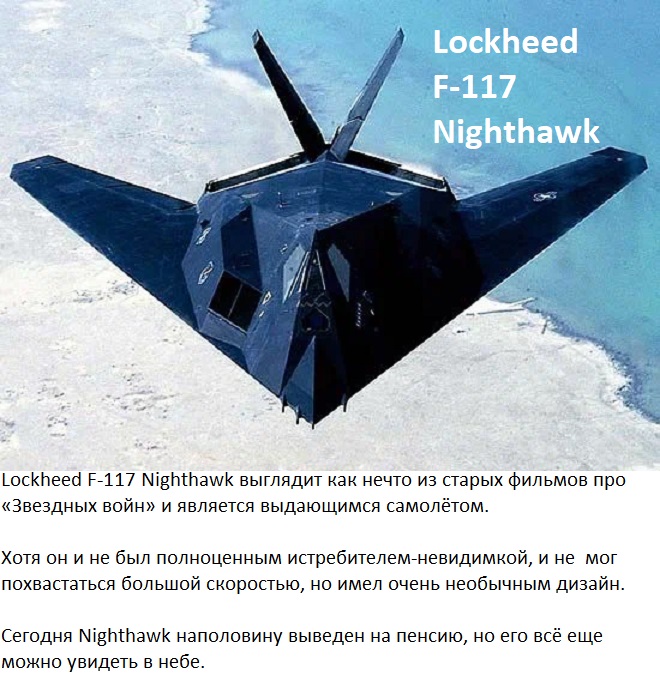 Lockheed
F-117
Nighthawk

Lockheed F-117 Nighthawk выглядит как нечто из старых фильмов про «Звездных войн» и является выдающимся самолётом.

Хотя он и не был полноценным истребителем-невидимкой, и не мог похвастаться большой скоростью, но имел очень необычным дизайн.

Сегодня Nighthawk наполовину выведен на пенсию, но его всё еще можно увидеть в небе.